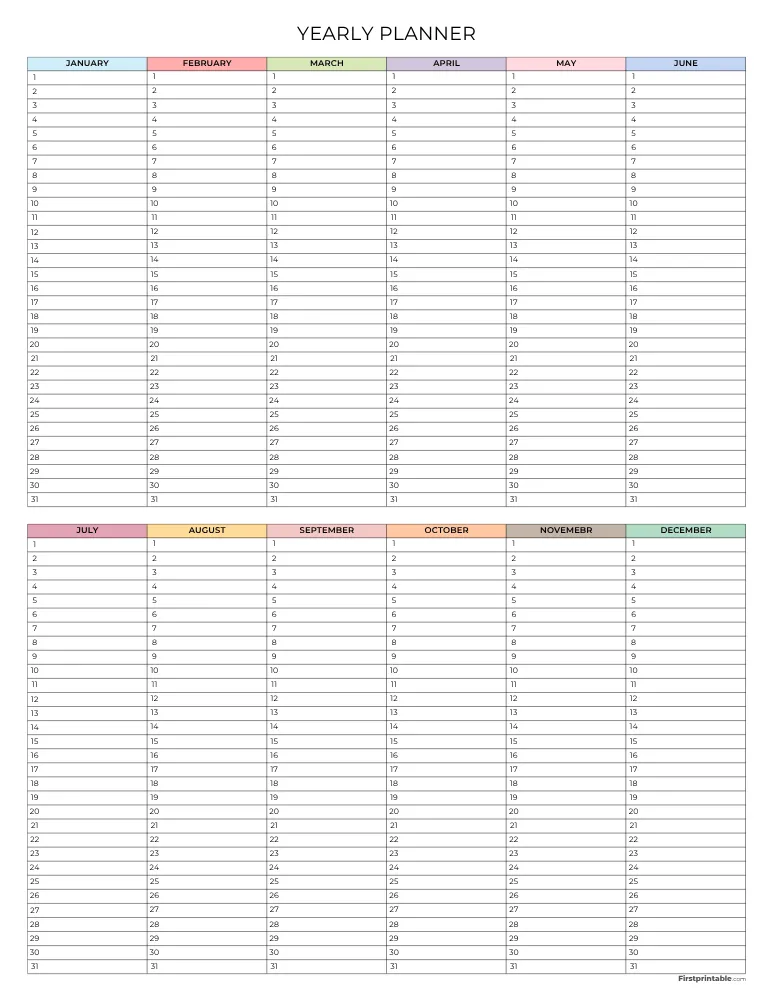 YEARLY PLANNER

| JANUARY | FEBRUARY | MARCH | APRIL | MAY | JUNE |
|---|---|---|---|---|---|
| 1 | 1 | 1 | 1 | 1 | 1 |
| 2 | 2 | 2 | 2 | 2 | 2 |
| 3 | 3 | 3 | 3 | 3 | 3 |
| 4 | 4 | 4 | 4 | 4 | 4 |
| 5 | 5 | 5 | 5 | 5 | 5 |
| 6 | 6 | 6 | 6 | 6 | 6 |
| 7 | 7 | 7 | 7 | 7 | 7 |
| 8 | 8 | 8 | 8 | 8 | 8 |
| 9 | 9 | 9 | 9 | 9 | 9 |
| 10 | 10 | 10 | 10 | 10 | 10 |
| 11 | 11 | 11 | 11 | 11 | 11 |
| 12 | 12 | 12 | 12 | 12 | 12 |
| 13 | 13 | 13 | 13 | 13 | 13 |
| 14 | 14 | 14 | 14 | 14 | 14 |
| 15 | 15 | 15 | 15 | 15 | 15 |
| 16 | 16 | 16 | 16 | 16 | 16 |
| 17 | 17 | 17 | 17 | 17 | 17 |
| 18 | 18 | 18 | 18 | 18 | 18 |
| 19 | 19 | 19 | 19 | 19 | 19 |
| 20 | 20 | 20 | 20 | 20 | 20 |
| 21 | 21 | 21 | 21 | 21 | 21 |
| 22 | 22 | 22 | 22 | 22 | 22 |
| 23 | 23 | 23 | 23 | 23 | 23 |
| 24 | 24 | 24 | 24 | 24 | 24 |
| 25 | 25 | 25 | 25 | 25 | 25 |
| 26 | 26 | 26 | 26 | 26 | 26 |
| 27 | 27 | 27 | 27 | 27 | 27 |
| 28 | 28 | 28 | 28 | 28 | 28 |
| 29 | 29 | 29 | 29 | 29 | 29 |
| 30 | 30 | 30 | 30 | 30 | 30 |
| 31 | 31 | 31 | 31 | 31 | 31 |

| JULY | AUGUST | SEPTEMBER | OCTOBER | NOVEMEBR | DECEMBER |
|---|---|---|---|---|---|
| 1 | 1 | 1 | 1 | 1 | 1 |
| 2 | 2 | 2 | 2 | 2 | 2 |
| 3 | 3 | 3 | 3 | 3 | 3 |
| 4 | 4 | 4 | 4 | 4 | 4 |
| 5 | 5 | 5 | 5 | 5 | 5 |
| 6 | 6 | 6 | 6 | 6 | 6 |
| 7 | 7 | 7 | 7 | 7 | 7 |
| 8 | 8 | 8 | 8 | 8 | 8 |
| 9 | 9 | 9 | 9 | 9 | 9 |
| 10 | 10 | 10 | 10 | 10 | 10 |
| 11 | 11 | 11 | 11 | 11 | 11 |
| 12 | 12 | 12 | 12 | 12 | 12 |
| 13 | 13 | 13 | 13 | 13 | 13 |
| 14 | 14 | 14 | 14 | 14 | 14 |
| 15 | 15 | 15 | 15 | 15 | 15 |
| 16 | 16 | 16 | 16 | 16 | 16 |
| 17 | 17 | 17 | 17 | 17 | 17 |
| 18 | 18 | 18 | 18 | 18 | 18 |
| 19 | 19 | 19 | 19 | 19 | 19 |
| 20 | 20 | 20 | 20 | 20 | 20 |
| 21 | 21 | 21 | 21 | 21 | 21 |
| 22 | 22 | 22 | 22 | 22 | 22 |
| 23 | 23 | 23 | 23 | 23 | 23 |
| 24 | 24 | 24 | 24 | 24 | 24 |
| 25 | 25 | 25 | 25 | 25 | 25 |
| 26 | 26 | 26 | 26 | 26 | 26 |
| 27 | 27 | 27 | 27 | 27 | 27 |
| 28 | 28 | 28 | 28 | 28 | 28 |
| 29 | 29 | 29 | 29 | 29 | 29 |
| 30 | 30 | 30 | 30 | 30 | 30 |
| 31 | 31 | 31 | 31 | 31 | 31 |

Firstprintable.com